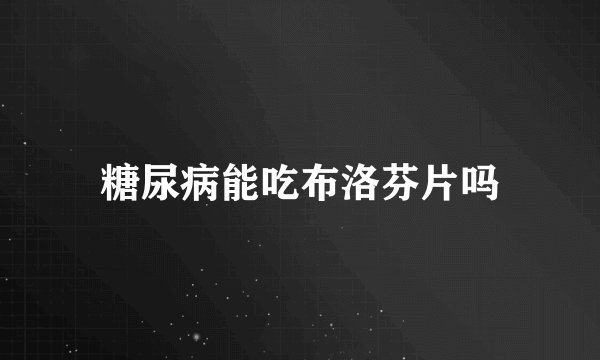 糖尿病能吃布洛芬片吗